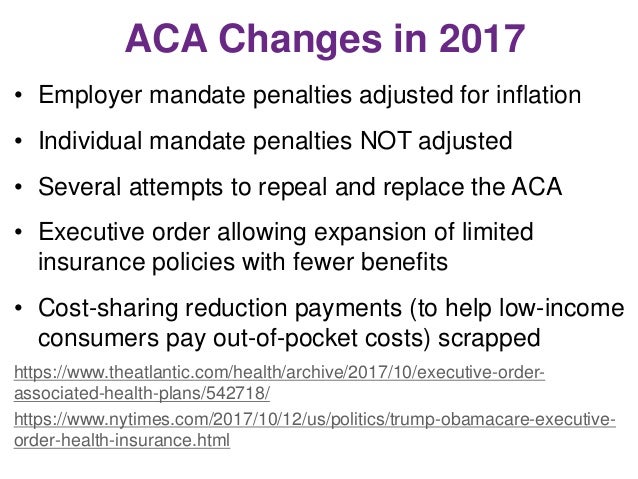 ACA Changes in 2017

• Employer mandate penalties adjusted for inflation

• Individual mandate penalties NOT adjusted

• Several attempts to repeal and replace the ACA

• Executive order allowing expansion of limited insurance policies with fewer benefits

• Cost-sharing reduction payments (to help low-income consumers pay out-of-pocket costs) scrapped

https://www.theatlantic.com/health/archive/2017/10/executive-order-associated-health-plans/542718/

https://www.nytimes.com/2017/10/12/us/politics/trump-obamacare-executive-order-health-insurance.html